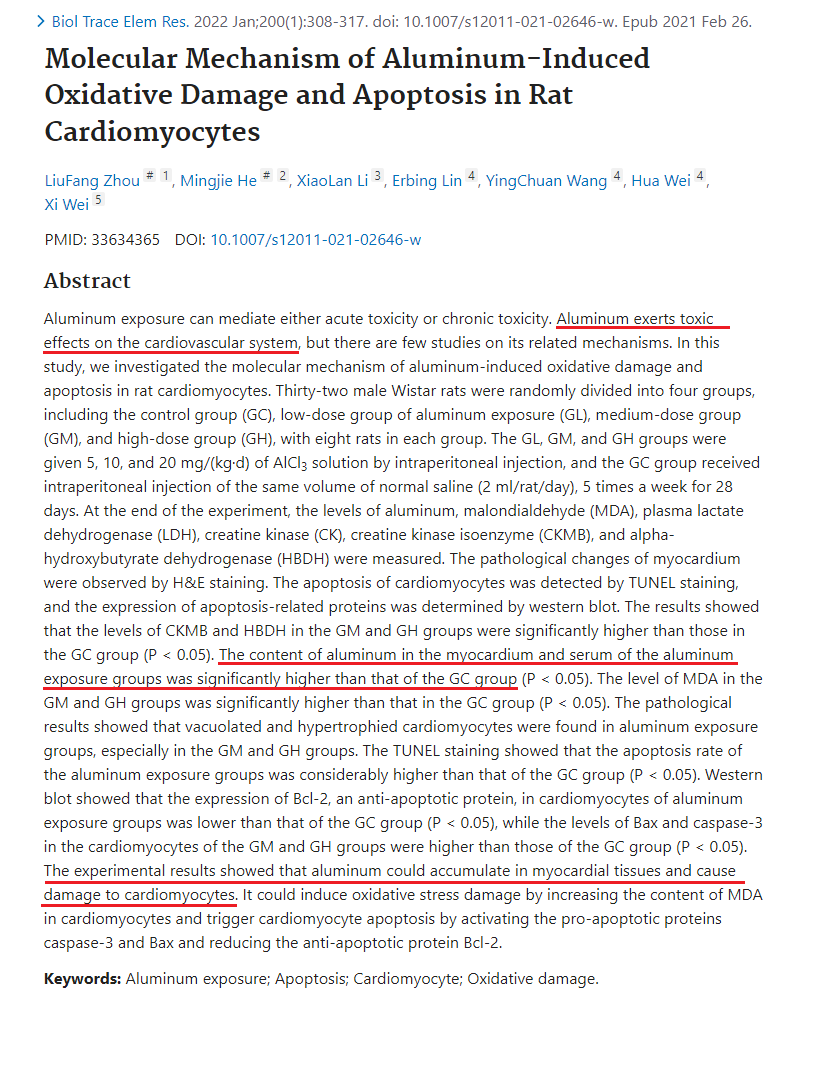 > Biol Trace Elem Res. 2022 Jan;200(1):308-317. doi: 10.1007/s12011-021-02646-w. Epub 2021 Feb 26.

Molecular Mechanism of Aluminum-Induced Oxidative Damage and Apoptosis in Rat Cardiomyocytes

LiuFang Zhou # 1, Mingjie He # 2, XiaoLan Li 3, Erbing Lin 4, YingChuan Wang 4, Hua Wei 4, Xi Wei 5

PMID: 33634365 DOI: 10.1007/s12011-021-02646-w

Abstract

Aluminum exposure can mediate either acute toxicity or chronic toxicity. Aluminum exerts toxic effects on the cardiovascular system, but there are few studies on its related mechanisms. In this study, we investigated the molecular mechanism of aluminum-induced oxidative damage and apoptosis in rat cardiomyocytes. Thirty-two male Wistar rats were randomly divided into four groups, including the control group (GC), low-dose group of aluminum exposure (GL), medium-dose group (GM), and high-dose group (GH), with eight rats in each group. The GL, GM, and GH groups were given 5, 10, and 20 mg/(kg·d) of $AlCl_3$ solution by intraperitoneal injection, and the GC group received intraperitoneal injection of the same volume of normal saline (2 ml/rat/day), 5 times a week for 28 days. At the end of the experiment, the levels of aluminum, malondialdehyde (MDA), plasma lactate dehydrogenase (LDH), creatine kinase (CK), creatine kinase isoenzyme (CKMB), and alpha-hydroxybutyrate dehydrogenase (HBDH) were measured. The pathological changes of myocardium were observed by H&E staining. The apoptosis of cardiomyocytes was detected by TUNEL staining, and the expression of apoptosis-related proteins was determined by western blot. The results showed that the levels of CKMB and HBDH in the GM and GH groups were significantly higher than those in the GC group (P < 0.05). The content of aluminum in the myocardium and serum of the aluminum exposure groups was significantly higher than that of the GC group (P < 0.05). The level of MDA in the GM and GH groups was significantly higher than that in the GC group (P < 0.05). The pathological results showed that vacuolated and hypertrophied cardiomyocytes were found in aluminum exposure groups, especially in the GM and GH groups. The TUNEL staining showed that the apoptosis rate of the aluminum exposure groups was considerably higher than that of the GC group (P < 0.05). Western blot showed that the expression of Bcl-2, an anti-apoptotic protein, in cardiomyocytes of aluminum exposure groups was lower than that of the GC group (P < 0.05), while the levels of Bax and caspase-3 in the cardiomyocytes of the GM and GH groups were higher than those of the GC group (P < 0.05). The experimental results showed that aluminum could accumulate in myocardial tissues and cause damage to cardiomyocytes. It could induce oxidative stress damage by increasing the content of MDA in cardiomyocytes and trigger cardiomyocyte apoptosis by activating the pro-apoptotic proteins caspase-3 and Bax and reducing the anti-apoptotic protein Bcl-2.

Keywords: Aluminum exposure; Apoptosis; Cardiomyocyte; Oxidative damage.